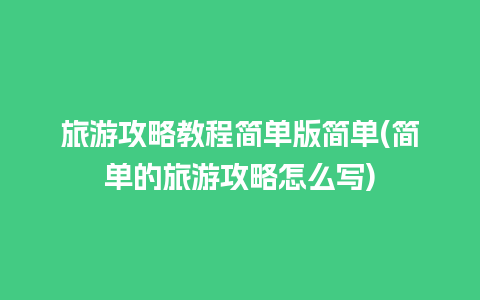 旅游攻略教程简单版简单(简单的旅游攻略怎么写)